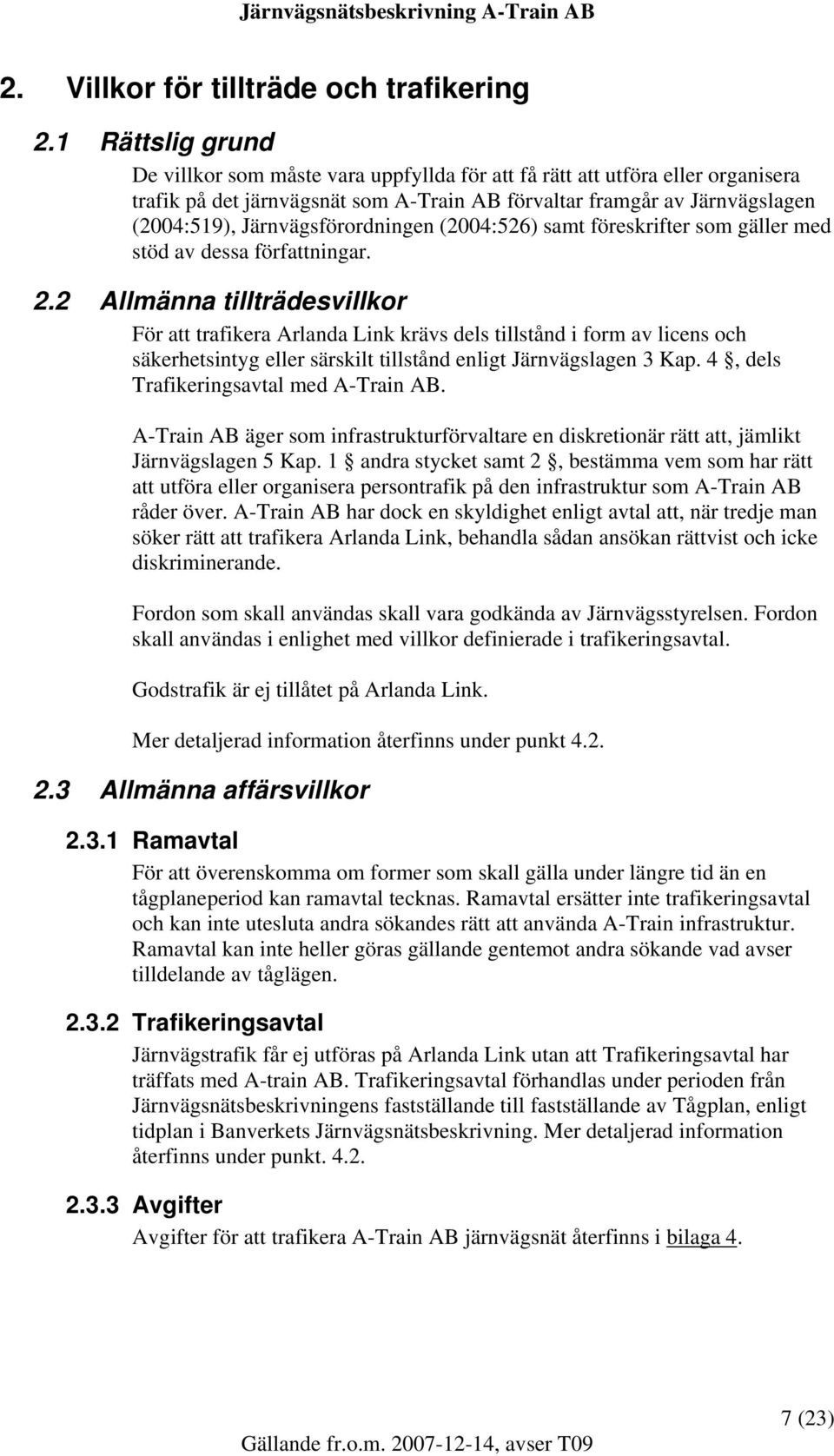 Järnvägsnätsbeskrivning A-Train AB

2. Villkor för tillträde och trafikering

2.1 Rättslig grund

De villkor som måste vara uppfyllda för att få rätt att utföra eller organisera trafik på det järnvägsnät som A-Train AB förvaltar framgår av Järnvägslagen (2004:519), Järnvägsförordningen (2004:526) samt föreskrifter som gäller med stöd av dessa författningar.

2.2 Allmänna tillträdesvillkor

För att trafikera Arlanda Link krävs dels tillstånd i form av licens och säkerhetsintyg eller särskilt tillstånd enligt Järnvägslagen 3 Kap. 4 §, dels Trafikeringsavtal med A-Train AB.

A-Train AB äger som infrastrukturförvaltare en diskretionär rätt att, jämlikt Järnvägslagen 5 Kap. 1 § andra stycket samt 2 §, bestämma vem som har rätt att utföra eller organisera persontrafik på den infrastruktur som A-Train AB råder över. A-Train AB har dock en skyldighet enligt avtal att, när tredje man söker rätt att trafikera Arlanda Link, behandla sådan ansökan rättvist och icke diskriminerande.

Fordon som skall användas skall vara godkända av Järnvägsstyrelsen. Fordon skall användas i enlighet med villkor definierade i trafikeringsavtal.

Godstrafik är ej tillåtet på Arlanda Link.

Mer detaljerad information återfinns under punkt 4.2.

2.3 Allmänna affärsvillkor

2.3.1 Ramavtal

För att överenskomma om former som skall gälla under längre tid än en tågplaneperiod kan ramavtal tecknas. Ramavtal ersätter inte trafikeringsavtal och kan inte utesluta andra sökandes rätt att använda A-Train infrastruktur. Ramavtal kan inte heller göras gällande gentemot andra sökande vad avser tilldelande av tåglägen.

2.3.2 Trafikeringsavtal

Järnvägstrafik får ej utföras på Arlanda Link utan att Trafikeringsavtal har träffats med A-train AB. Trafikeringsavtal förhandlas under perioden från Järnvägsnätsbeskrivningens fastställande till fastställande av Tågplan, enligt tidplan i Banverkets Järnvägsnätsbeskrivning. Mer detaljerad information återfinns under punkt. 4.2.

2.3.3 Avgifter

Avgifter för att trafikera A-Train AB järnvägsnät återfinns i bilaga 4.

7 (23)

Gällande fr.o.m. 2007-12-14, avser T09